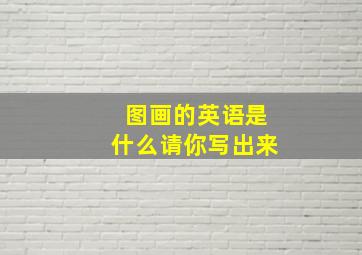 图画的英语是
什么请你写出来